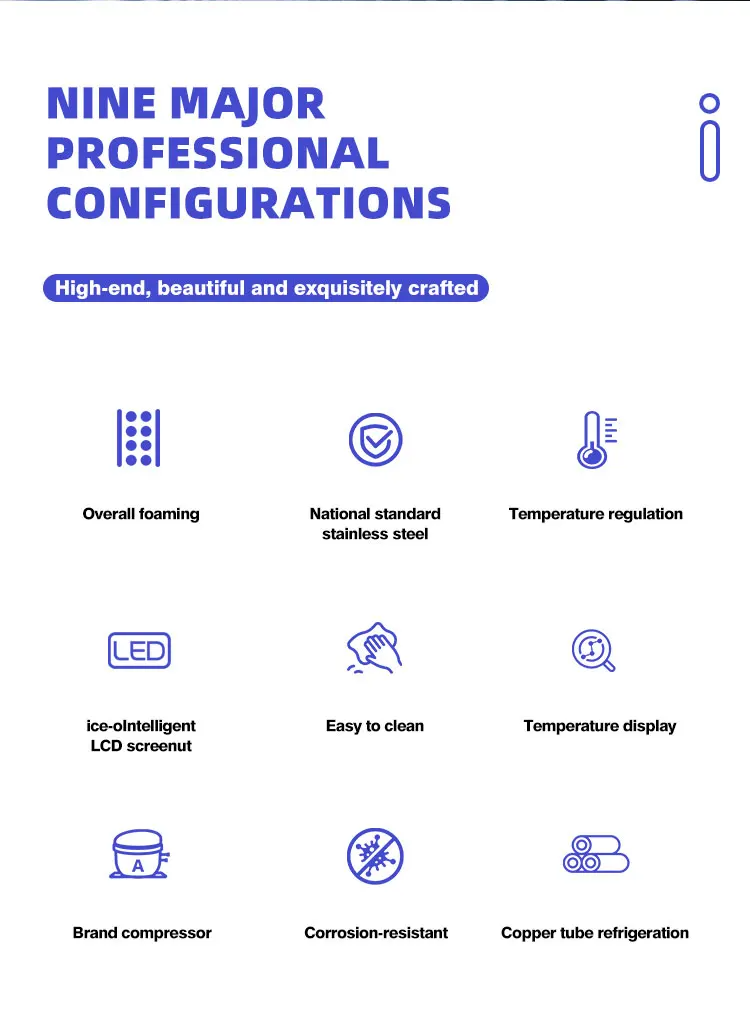 NINE MAJOR PROFESSIONAL CONFIGURATIONS

High-end, beautiful and exquisitely crafted

Overall foaming

National standard stainless steel

Temperature regulation

LED

ice-oIntelligent LCD screenut

Easy to clean

Temperature display

A

Brand compressor

Corrosion-resistant

Copper tube refrigeration